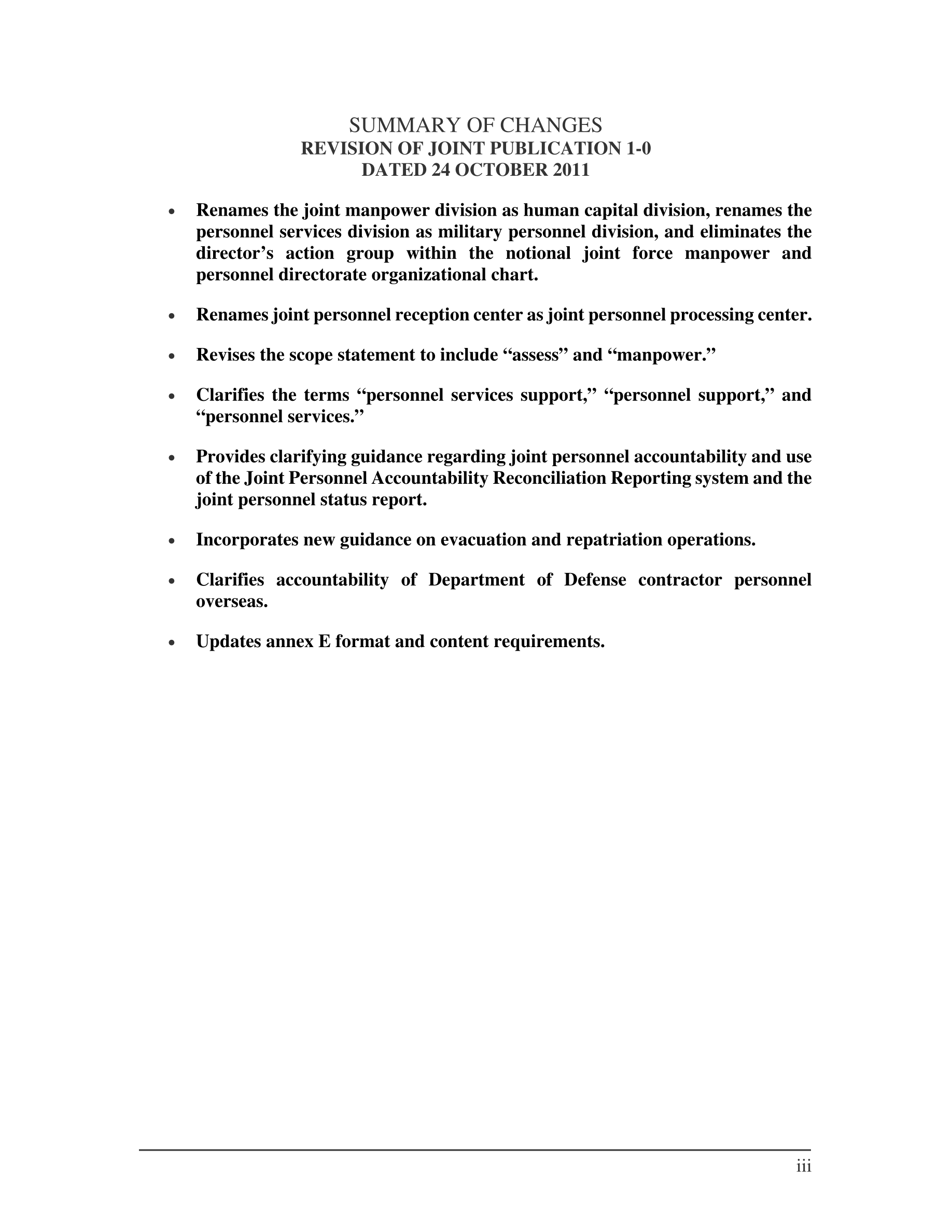 SUMMARY OF CHANGES
REVISION OF JOINT PUBLICATION 1-0
DATED 24 OCTOBER 2011

• Renames the joint manpower division as human capital division, renames the personnel services division as military personnel division, and eliminates the director’s action group within the notional joint force manpower and personnel directorate organizational chart.

• Renames joint personnel reception center as joint personnel processing center.

• Revises the scope statement to include “assess” and “manpower.”

• Clarifies the terms “personnel services support,” “personnel support,” and “personnel services.”

• Provides clarifying guidance regarding joint personnel accountability and use of the Joint Personnel Accountability Reconciliation Reporting system and the joint personnel status report.

• Incorporates new guidance on evacuation and repatriation operations.

• Clarifies accountability of Department of Defense contractor personnel overseas.

• Updates annex E format and content requirements.

iii